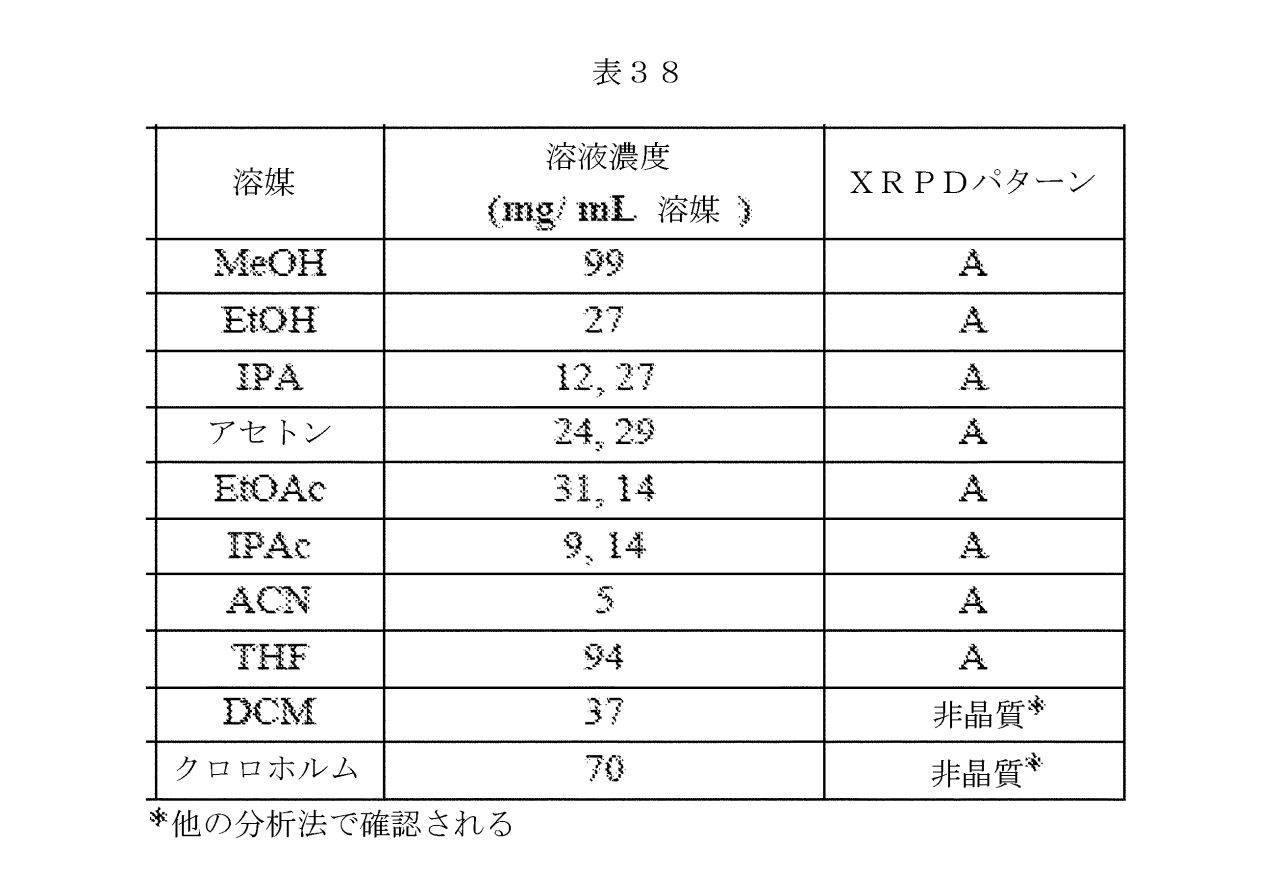 表３８

| 溶媒 | 溶液濃度 (mg/ mL 溶媒 ) | ＸＲＰＤパターン |
|---|---|---|
| MeOH | 99 | A |
| EtOH | 27 | A |
| IPA | 12, 27 | A |
| アセトン | 24, 29 | A |
| EtOAc | 31, 14 | A |
| IPAc | 9, 14 | A |
| ACN | 5 | A |
| THF | 94 | A |
| DCM | 37 | 非晶質* |
| クロロホルム | 70 | 非晶質* |

*他の分析法で確認される